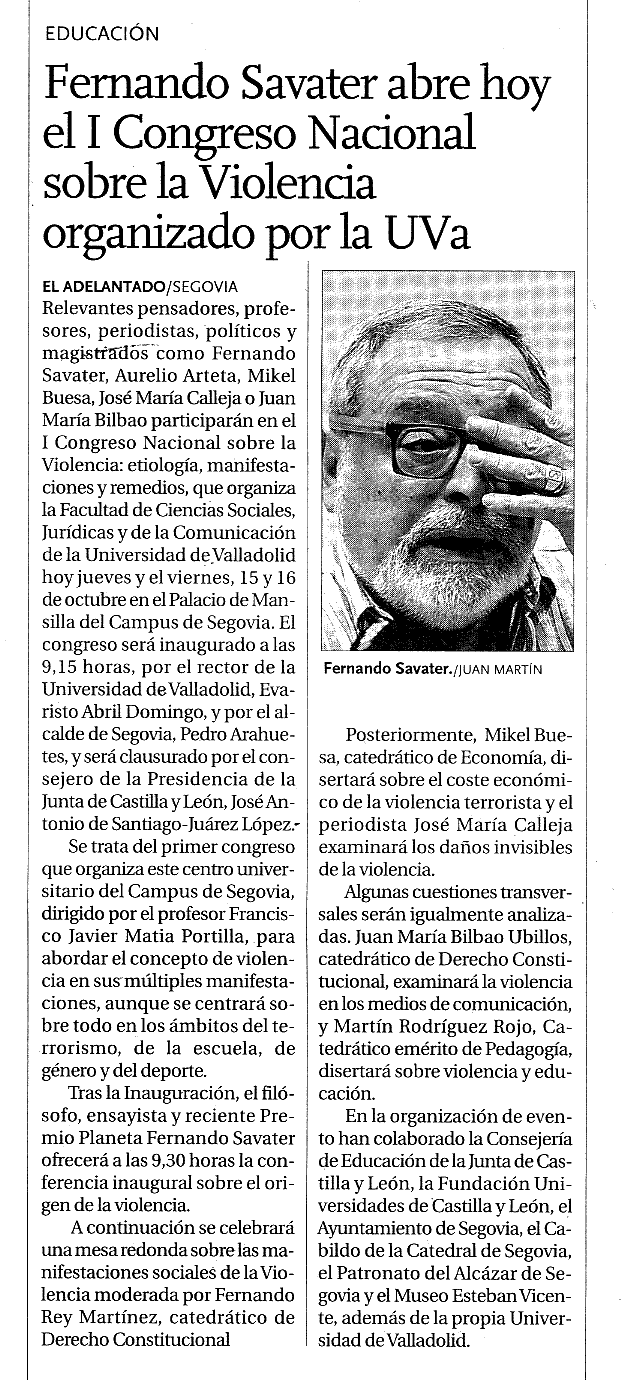 EDUCACIÓN

Fernando Savater abre hoy el I Congreso Nacional sobre la Violencia organizado por la UVa

EL ADELANTADO/SEGOVIA
Relevantes pensadores, profesores, periodistas, políticos y magistrados como Fernando Savater, Aurelio Arteta, Mikel Buesa, José María Calleja o Juan María Bilbao participarán en el I Congreso Nacional sobre la Violencia: etiología, manifestaciones y remedios, que organiza la Facultad de Ciencias Sociales, Jurídicas y de la Comunicación de la Universidad de Valladolid hoy jueves y el viernes, 15 y 16 de octubre en el Palacio de Mansilla del Campus de Segovia. El congreso será inaugurado a las 9,15 horas, por el rector de la Universidad de Valladolid, Evaristo Abril Domingo, y por el alcalde de Segovia, Pedro Arahuetes, y será clausurado por el consejero de la Presidencia de la Junta de Castilla y León, José Antonio de Santiago-Juárez López.

Se trata del primer congreso que organiza este centro universitario del Campus de Segovia, dirigido por el profesor Francisco Javier Matia Portilla, para abordar el concepto de violencia en sus múltiples manifestaciones, aunque se centrará sobre todo en los ámbitos del terrorismo, de la escuela, de género y del deporte.

Tras la Inauguración, el filósofo, ensayista y reciente Premio Planeta Fernando Savater ofrecerá a las 9,30 horas la conferencia inaugural sobre el origen de la violencia.

A continuación se celebrará una mesa redonda sobre las manifestaciones sociales de la Violencia moderada por Fernando Rey Martínez, catedrático de Derecho Constitucional

Fernando Savater./JUAN MARTÍN

Posteriormente, Mikel Buesa, catedrático de Economía, disertará sobre el coste económico de la violencia terrorista y el periodista José María Calleja examinará los daños invisibles de la violencia.

Algunas cuestiones transversales serán igualmente analizadas. Juan María Bilbao Ubillos, catedrático de Derecho Constitucional, examinará la violencia en los medios de comunicación, y Martín Rodríguez Rojo, Catedrático emérito de Pedagogía, disertará sobre violencia y educación.

En la organización de evento han colaborado la Consejería de Educación de la Junta de Castilla y León, la Fundación Universidades de Castilla y León, el Ayuntamiento de Segovia, el Cabildo de la Catedral de Segovia, el Patronato del Alcázar de Segovia y el Museo Esteban Vicente, además de la propia Universidad de Valladolid.